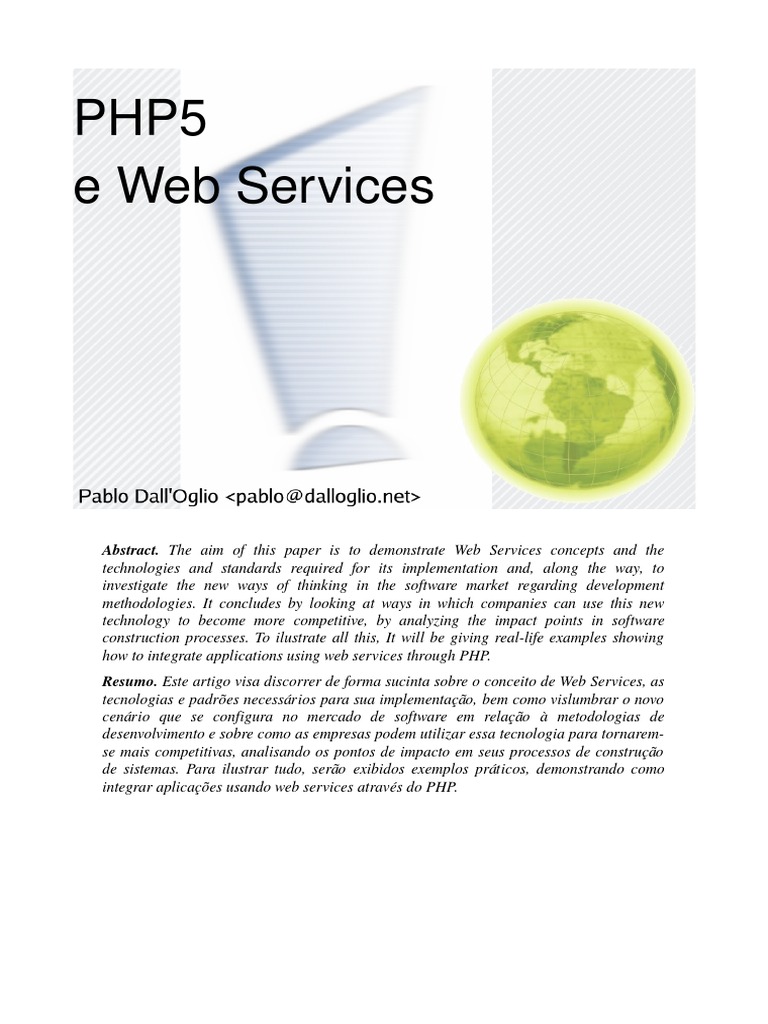 PHP5
e Web Services

Pablo Dall'Oglio <pablo@dalloglio.net>

Abstract. The aim of this paper is to demonstrate Web Services concepts and the technologies and standards required for its implementation and, along the way, to investigate the new ways of thinking in the software market regarding development methodologies. It concludes by looking at ways in which companies can use this new technology to become more competitive, by analyzing the impact points in software construction processes. To ilustrate all this, It will be giving real-life examples showing how to integrate applications using web services through PHP.

Resumo. Este artigo visa discorrer de forma sucinta sobre o conceito de Web Services, as tecnologias e padrões necessários para sua implementação, bem como vislumbrar o novo cenário que se configura no mercado de software em relação à metodologias de desenvolvimento e sobre como as empresas podem utilizar essa tecnologia para tornarem-se mais competitivas, analisando os pontos de impacto em seus processos de construção de sistemas. Para ilustrar tudo, serão exibidos exemplos práticos, demonstrando como integrar aplicações usando web services através do PHP.